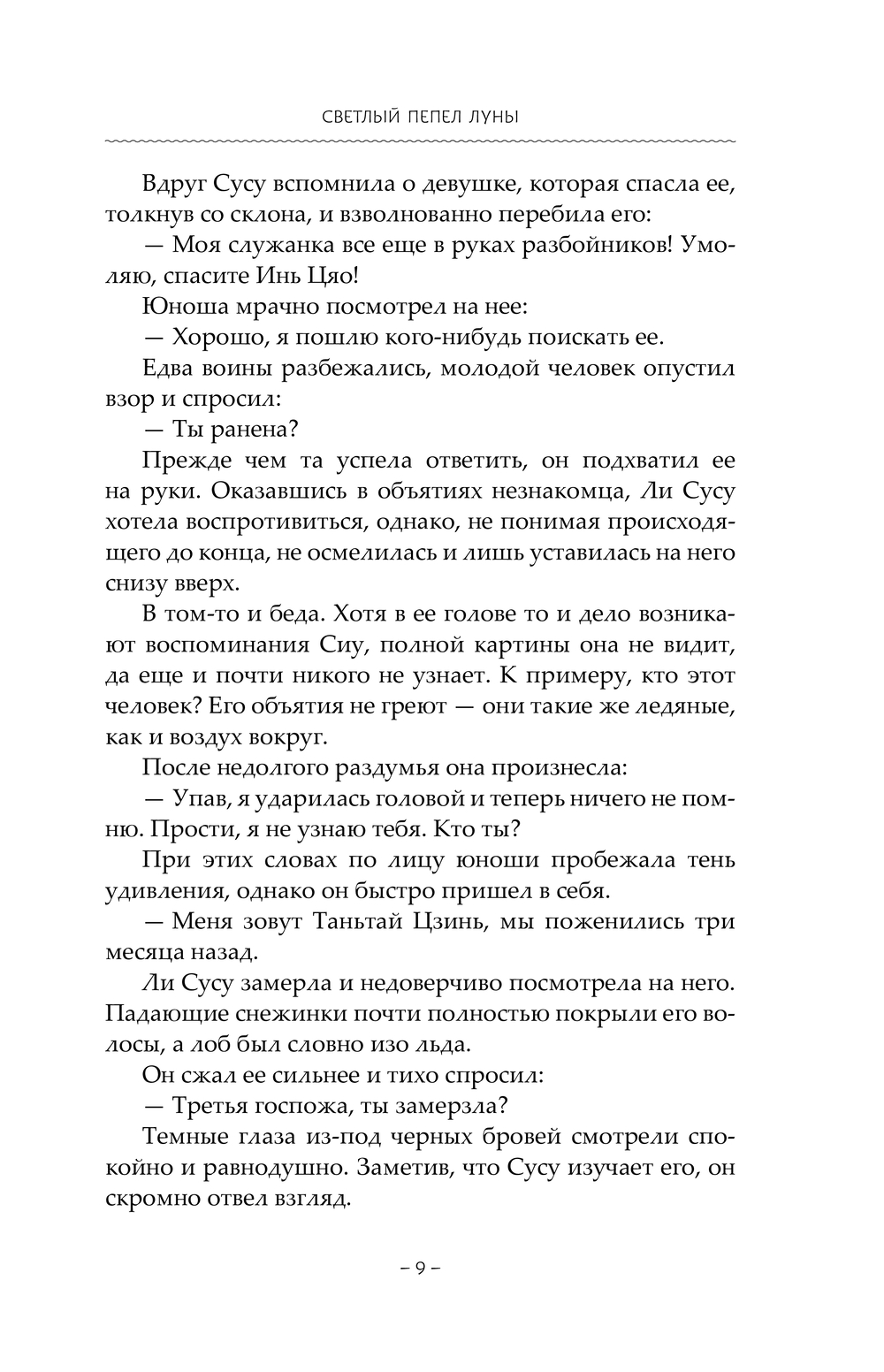 СВЕТЛЫЙ ПЕПЕЛ ЛУНЫ

Вдруг Сусу вспомнила о девушке, которая спасла ее, толкнув со склона, и взволнованно перебила его:

— Моя служанка все еще в руках разбойников! Умоляю, спасите Инь Цяо!

Юноша мрачно посмотрел на нее:

— Хорошо, я пошлю кого-нибудь поискать ее.

Едва воины разбежались, молодой человек опустил взор и спросил:

— Ты ранена?

Прежде чем та успела ответить, он подхватил ее на руки. Оказавшись в объятиях незнакомца, Ли Сусу хотела воспротивиться, однако, не понимая происходящего до конца, не осмелилась и лишь уставилась на него снизу вверх.

В том-то и беда. Хотя в ее голове то и дело возникают воспоминания Сиу, полной картины она не видит, да еще и почти никого не узнает. К примеру, кто этот человек? Его объятия не греют — они такие же ледяные, как и воздух вокруг.

После недолгого раздумья она произнесла:

— Упав, я ударилась головой и теперь ничего не помню. Прости, я не узнаю тебя. Кто ты?

При этих словах по лицу юноши пробежала тень удивления, однако он быстро пришел в себя.

— Меня зовут Таньтай Цзинь, мы поженились три месяца назад.

Ли Сусу замерла и недоверчиво посмотрела на него. Падающие снежинки почти полностью покрыли его волосы, а лоб был словно изо льда.

Он сжал ее сильнее и тихо спросил:

— Третья госпожа, ты замерзла?

Темные глаза из-под черных бровей смотрели спокойно и равнодушно. Заметив, что Сусу изучает его, он скромно отвел взгляд.

– 9 –